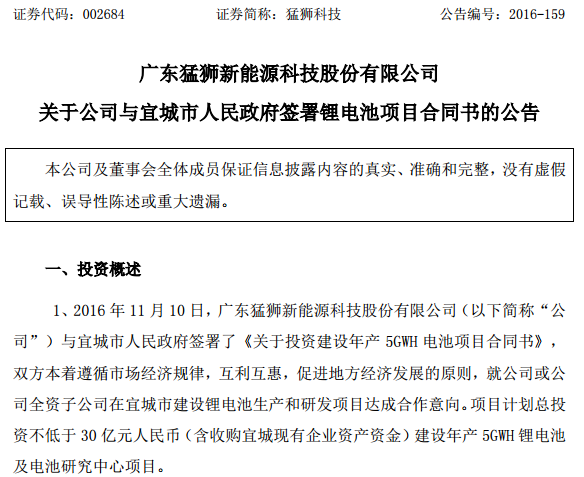 证券代码：002684　　　　证券简称：猛狮科技　　　　公告编号：2016-159

广东猛狮新能源科技股份有限公司

关于公司与宜城市人民政府签署锂电池项目合同书的公告

本公司及董事会全体成员保证信息披露内容的真实、准确和完整，没有虚假记载、误导性陈述或重大遗漏。

一、投资概述

1、2016 年 11 月 10 日，广东猛狮新能源科技股份有限公司（以下简称“公司”）与宜城市人民政府签署了《关于投资建设年产 5GWH 电池项目合同书》，双方本着遵循市场经济规律，互利互惠，促进地方经济发展的原则，就公司或公司全资子公司在宜城市建设锂电池生产和研发项目达成合作意向。项目计划总投资不低于 30 亿元人民币（含收购宜城现有企业资产资金）建设年产 5GWH 锂电池及电池研究中心项目。